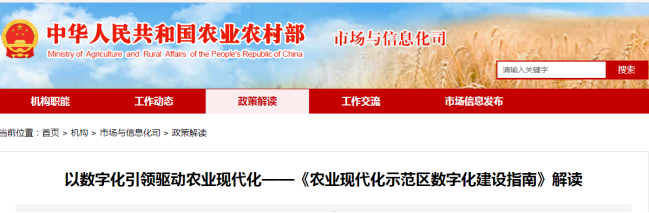 中华人民共和国农业农村部
Ministry of Agriculture and Rural Affairs of the People's Republic of China

市场与信息化司

请输入关键字
搜索

机构职能
工作动态
政策解读
工作交流
市场信息发布

当前位置：首页 > 机构 > 市场与信息化司 > 政策解读

以数字化引领驱动农业现代化——《农业现代化示范区数字化建设指南》解读